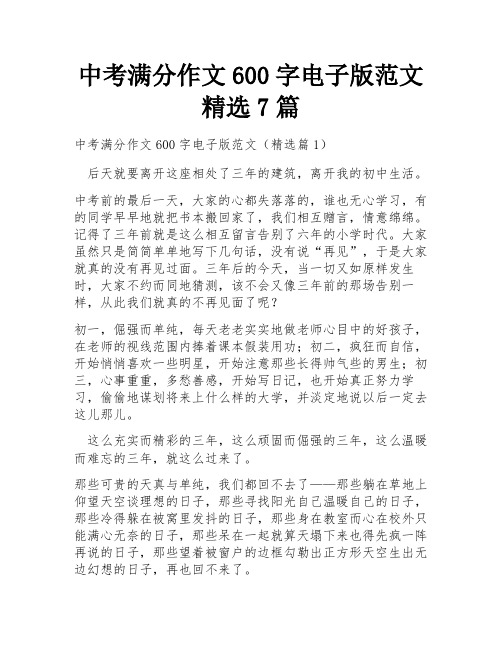 中考满分作文600字电子版范文精选7篇

中考满分作文600字电子版范文（精选篇1）

后天就要离开这座相处了三年的建筑，离开我的初中生活。

中考前的最后一天，大家的心都失落落的，谁也无心学习，有的同学早早地就把书本搬回家了，我们相互赠言，情意绵绵。记得了三年前就是这么相互留言告别了六年的小学时代。大家虽然只是简简单单地写下几句话，没有说“再见”，于是大家就真的没有再见过面。三年后的今天，当一切又如原样发生时，大家不约而同地猜测，该不会又像三年前的那场告别一样，从此我们就真的不再见面了呢？

初一，倔强而单纯，每天老老实实地做老师心目中的好孩子，在老师的视线范围内捧着课本假装用功；初二，疯狂而自信，开始悄悄喜欢一些明星，开始注意那些长得帅气些的男生；初三，心事重重，多愁善感，开始写日记，也开始真正努力学习，偷偷地谋划将来上什么样的大学，并淡定地说以后一定去这儿那儿。

这么充实而精彩的三年，这么顽固而倔强的三年，这么温暖而难忘的三年，就这么过来了。

那些可贵的天真与单纯，我们都回不去了——那些躺在草地上仰望天空谈理想的日子，那些寻找阳光自己温暖自己的日子，那些冷得躲在被窝里发抖的日子，那些身在教室而心在校外只能满心无奈的日子，那些呆在一起就算天塌下来也得先疯一阵再说的日子，那些望着被窗户的边框勾勒出正方形天空生出无边幻想的日子，再也回不来了。